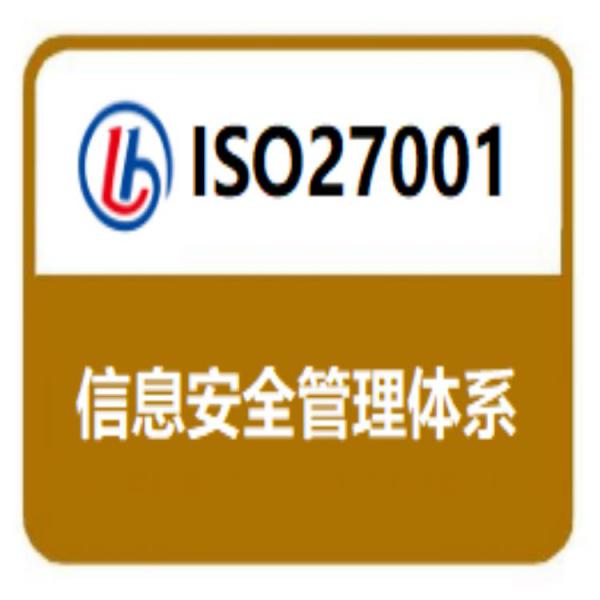 ISO27001

信息安全管理体系